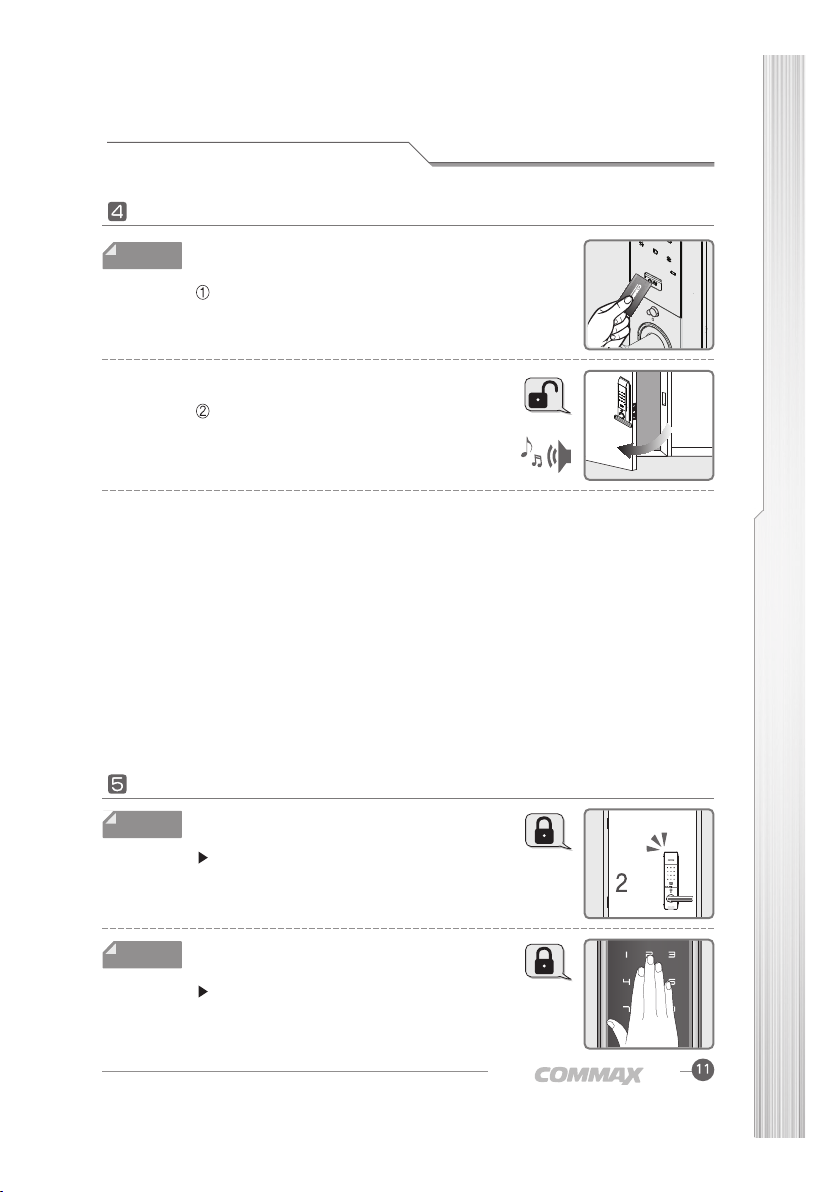 4

①

②

5

2

COMMAX

11